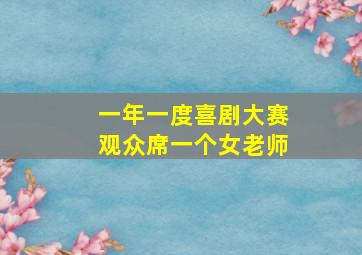 一年一度喜剧大赛
观众席一个女老师